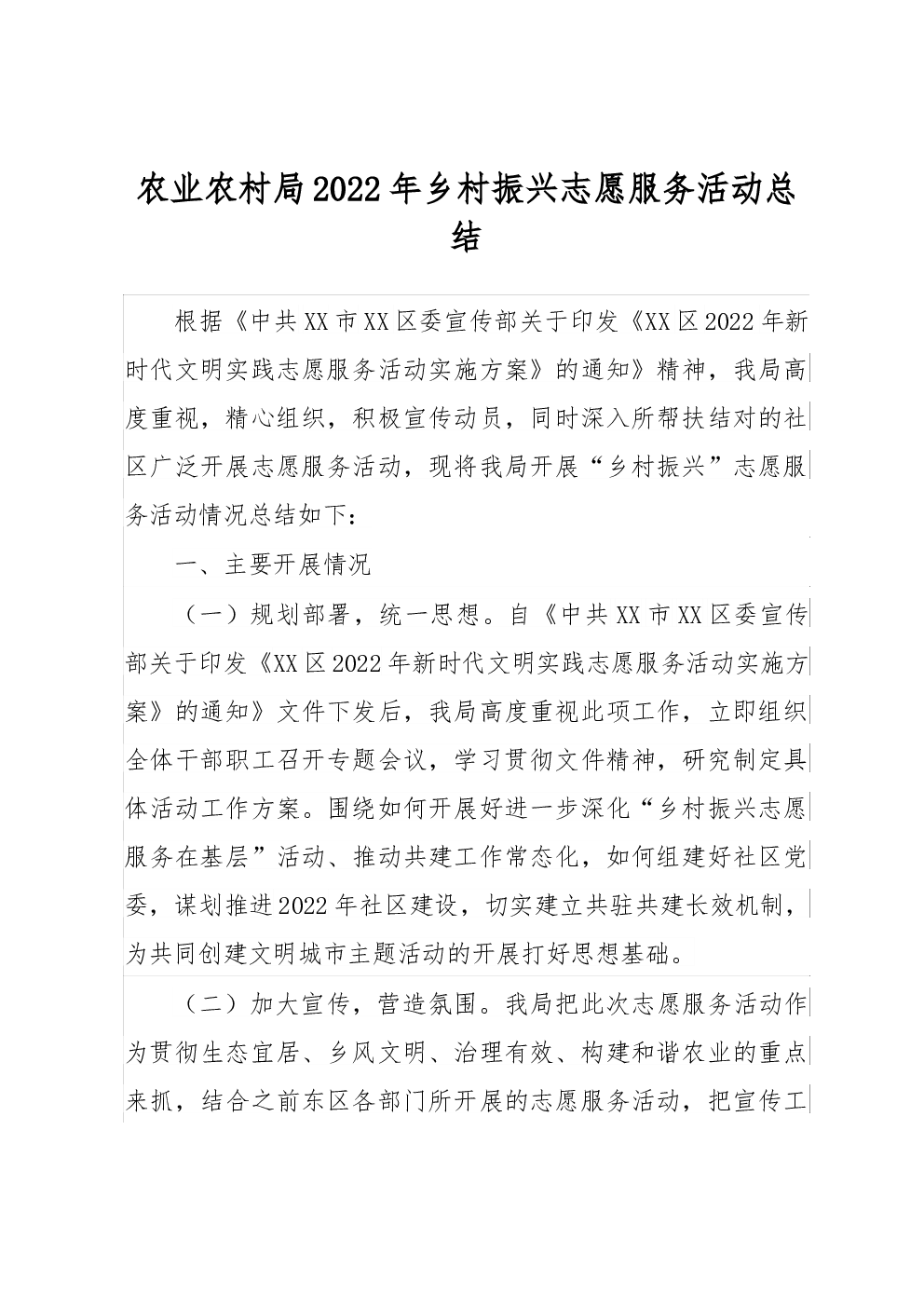 农业农村局2022年乡村振兴志愿服务活动总结

根据《中共XX市XX区委宣传部关于印发《XX区2022年新时代文明实践志愿服务活动实施方案》的通知》精神，我局高度重视，精心组织，积极宣传动员，同时深入所帮扶结对的社区广泛开展志愿服务活动，现将我局开展“乡村振兴”志愿服务活动情况总结如下：

一、主要开展情况

（一）规划部署，统一思想。自《中共XX市XX区委宣传部关于印发《XX区2022年新时代文明实践志愿服务活动实施方案》的通知》文件下发后，我局高度重视此项工作，立即组织全体干部职工召开专题会议，学习贯彻文件精神，研究制定具体活动工作方案。围绕如何开展好进一步深化“乡村振兴志愿服务在基层”活动、推动共建工作常态化，如何组建好社区党委，谋划推进2022年社区建设，切实建立共驻共建长效机制，为共同创建文明城市主题活动的开展打好思想基础。

（二）加大宣传，营造氛围。我局把此次志愿服务活动作为贯彻生态宜居、乡风文明、治理有效、构建和谐农业的重点来抓，结合之前东区各部门所开展的志愿服务活动，把宣传工